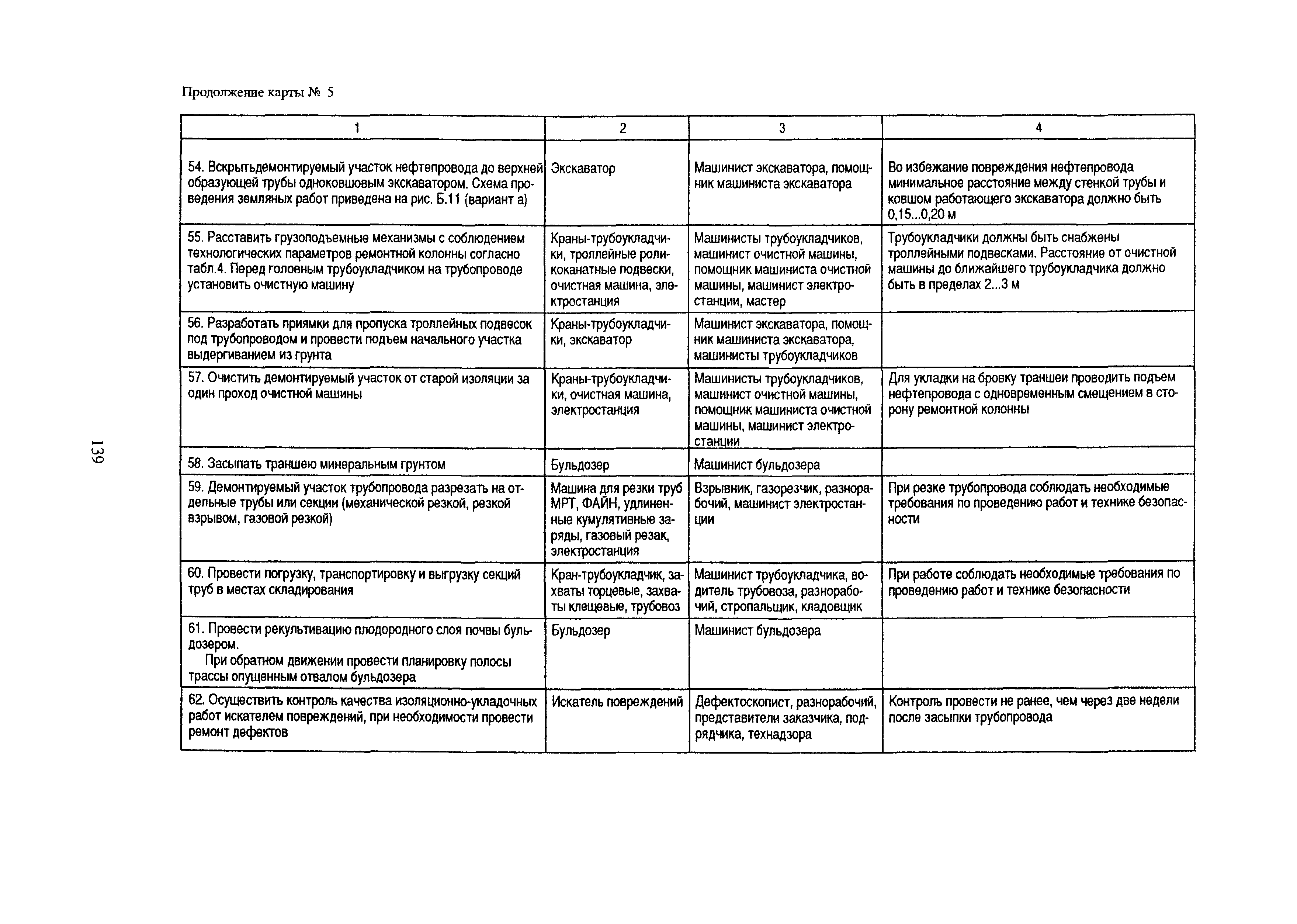 Продолжение карты № 5

| 1 | 2 | 3 | 4 |
|---|---|---|---|
| 54. Вскрытьдемонтируемый участок нефтепровода до верхней образующей трубы одноковшовым экскаватором. Схема проведения земляных работ приведена на рис. Б.11 (вариант а) | Экскаватор | Машинист экскаватора, помощник машиниста экскаватора | Во избежание повреждения нефтепровода минимальное расстояние между стенкой трубы и ковшом работающего экскаватора должно быть 0,15...0,20 м |
| 55. Расставить грузоподъемные механизмы с соблюдением технологических параметров ремонтной колонны согласно табл.4. Перед головным трубоукладчиком на трубопроводе установить очистную машину | Краны-трубоукладчики, троллейные роликоканатные подвески, очистная машина, электростанция | Машинисты трубоукладчиков, машинист очистной машины, помощник машиниста очистной машины, машинист электростанции, мастер | Трубоукладчики должны быть снабжены троллейными подвесками. Расстояние от очистной машины до ближайшего трубоукладчика должно быть в пределах 2...3 м |
| 56. Разработать приямки для пропуска троллейных подвесок под трубопроводом и провести подъем начального участка выдергиванием из грунта | Краны-трубоукладчики, экскаватор | Машинист экскаватора, помощник машиниста экскаватора, машинисты трубоукладчиков | |
| 57. Очистить демонтируемый участок от старой изоляции за один проход очистной машины | Краны-трубоукладчики, очистная машина, электростанция | Машинисты трубоукладчиков, машинист очистной машины, помощник машиниста очистной машины, машинист электростанции | Для укладки на бровку траншеи проводить подъем нефтепровода с одновременным смещением в сторону ремонтной колонны |
| 58. Засыпать траншею минеральным грунтом | Бульдозер | Машинист бульдозера | |
| 59. Демонтируемый участок трубопровода разрезать на отдельные трубы или секции (механической резкой, резкой взрывом, газовой резкой) | Машина для резки труб МРТ, ФАЙН, удлиненные кумулятивные заряды, газовый резак, электростанция | Взрывник, газорезчик, разнорабочий, машинист электростанции | При резке трубопровода соблюдать необходимые требования по проведению работ и технике безопасности |
| 60. Провести погрузку, транспортировку и выгрузку секций труб в местах складирования | Кран-трубоукладчик, захваты торцевые, захваты клещевые, трубовоз | Машинист трубоукладчика, водитель трубовоза, разнорабочий, стропальщик, кладовщик | При работе соблюдать необходимые требования по проведению работ и технике безопасности |
| 61. Провести рекультивацию плодородного слоя почвы бульдозером. При обратном движении провести планировку полосы трассы опущенным отвалом бульдозера | Бульдозер | Машинист бульдозера | |
| 62. Осуществить контроль качества изоляционно-укладочных работ искателем повреждений, при необходимости провести ремонт дефектов | Искатель повреждений | Дефектоскопист, разнорабочий, представители заказчика, подрядчика, технадзора | Контроль провести не ранее, чем через две недели после засыпки трубопровода |

139